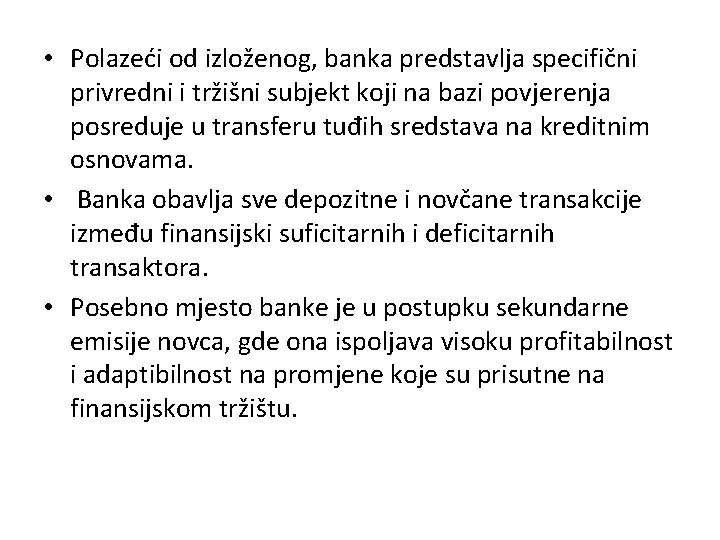 • Polazeći od izloženog, banka predstavlja specifični privredni i tržišni subjekt koji na bazi povjerenja posreduje u transferu tuđih sredstava na kreditnim osnovama.

• Banka obavlja sve depozitne i novčane transakcije između finansijski suficitarnih i deficitarnih transaktora.

• Posebno mjesto banke je u postupku sekundarne emisije novca, gde ona ispoljava visoku profitabilnost i adaptibilnost na promjene koje su prisutne na finansijskom tržištu.